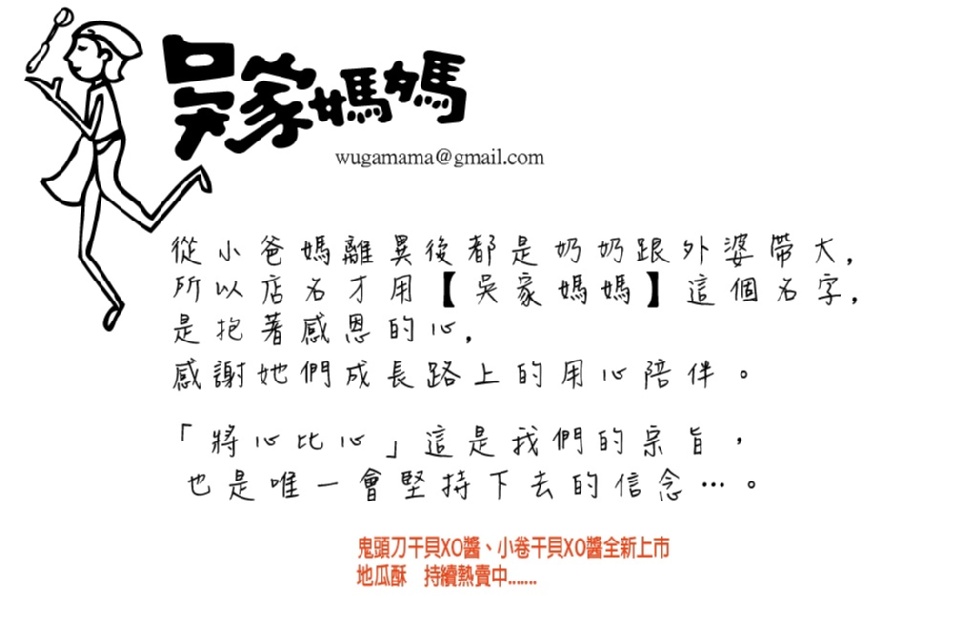 吳家媽媽

wugamama@gmail.com

從小爸媽離異後都是奶奶跟外婆帶大，
所以店名才用【吳家媽媽】這個名字，
是抱著感恩的心，
感謝她們成長路上的用心陪伴。

「將心比心」這是我們的宗旨，
也是唯一會堅持下去的信念…。

鬼頭刀干貝XO醬、小卷干貝XO醬全新上市
地瓜酥 持續熱賣中......